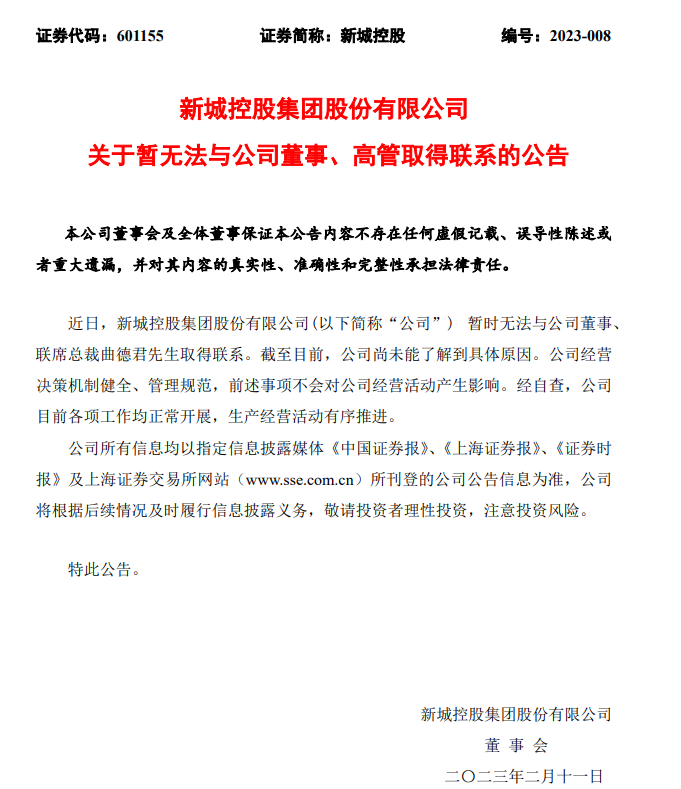 证券代码：601155　　　　证券简称：新城控股　　　　编号：2023-008

新城控股集团股份有限公司
关于暂无法与公司董事、高管取得联系的公告

本公司董事会及全体董事保证本公告内容不存在任何虚假记载、误导性陈述或者重大遗漏，并对其内容的真实性、准确性和完整性承担法律责任。

近日，新城控股集团股份有限公司(以下简称“公司”） 暂时无法与公司董事、联席总裁曲德君先生取得联系。截至目前，公司尚未能了解到具体原因。公司经营决策机制健全、管理规范，前述事项不会对公司经营活动产生影响。经自查，公司目前各项工作均正常开展，生产经营活动有序推进。

公司所有信息均以指定信息披露媒体《中国证券报》、《上海证券报》、《证券时报》及上海证券交易所网站（www.sse.com.cn）所刊登的公司公告信息为准，公司将根据后续情况及时履行信息披露义务，敬请投资者理性投资，注意投资风险。

特此公告。

新城控股集团股份有限公司
董 事 会
二〇二三年二月十一日